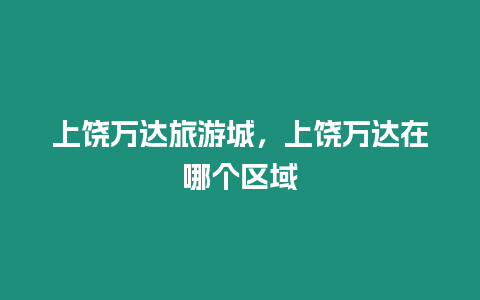 上饶万达旅游城，上饶万达在哪个区域